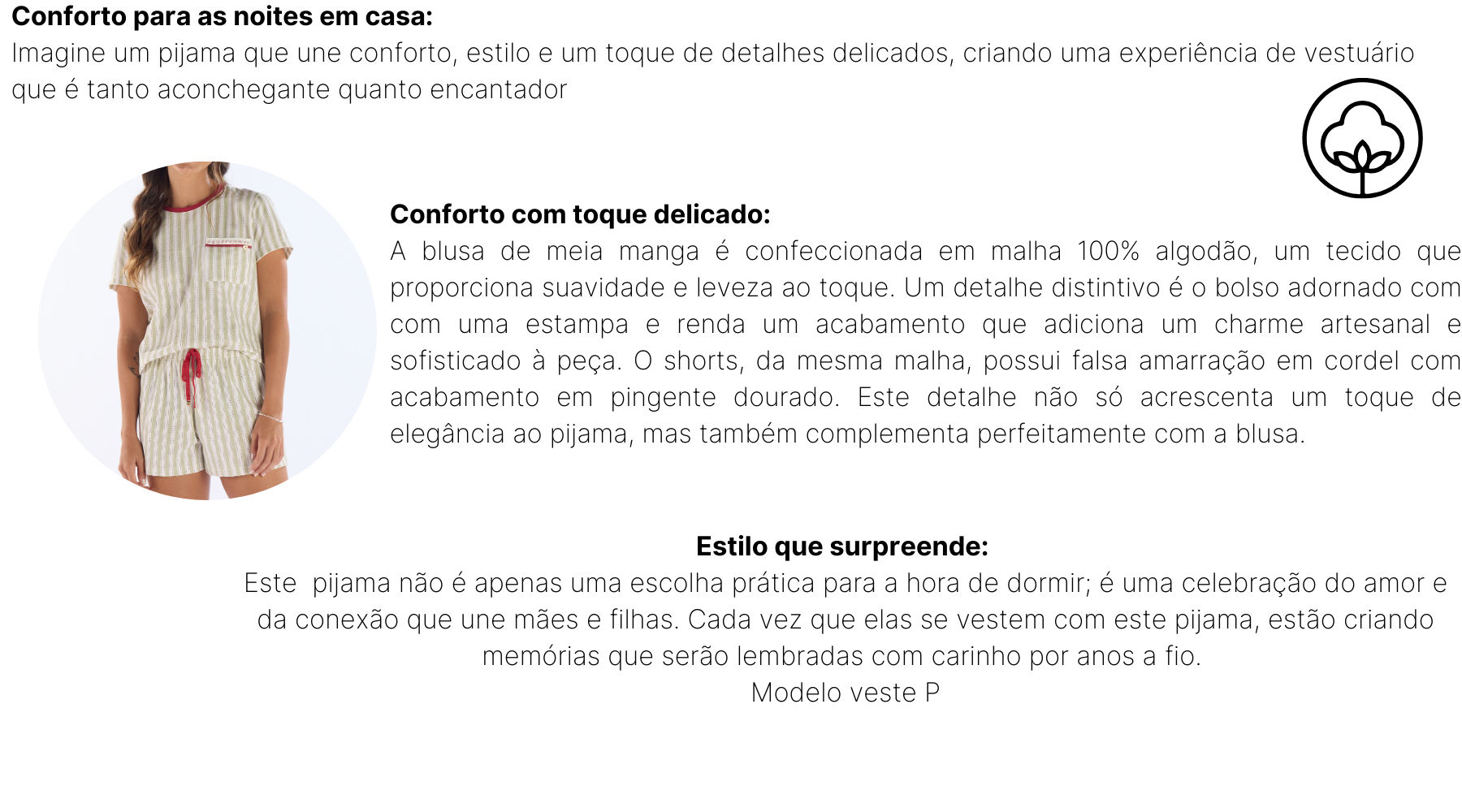 Conforto para as noites em casa:
Imagine um pijama que une conforto, estilo e um toque de detalhes delicados, criando uma experiência de vestuário que é tanto aconchegante quanto encantador

Conforto com toque delicado:
A blusa de meia manga é confeccionada em malha 100% algodão, um tecido que proporciona suavidade e leveza ao toque. Um detalhe distintivo é o bolso adornado com com uma estampa e renda um acabamento que adiciona um charme artesanal e sofisticado à peça. O shorts, da mesma malha, possui falsa amarração em cordel com acabamento em pingente dourado. Este detalhe não só acrescenta um toque de elegância ao pijama, mas também complementa perfeitamente com a blusa.

Estilo que surpreende:
Este pijama não é apenas uma escolha prática para a hora de dormir; é uma celebração do amor e da conexão que une mães e filhas. Cada vez que elas se vestem com este pijama, estão criando memórias que serão lembradas com carinho por anos a fio.
Modelo veste P